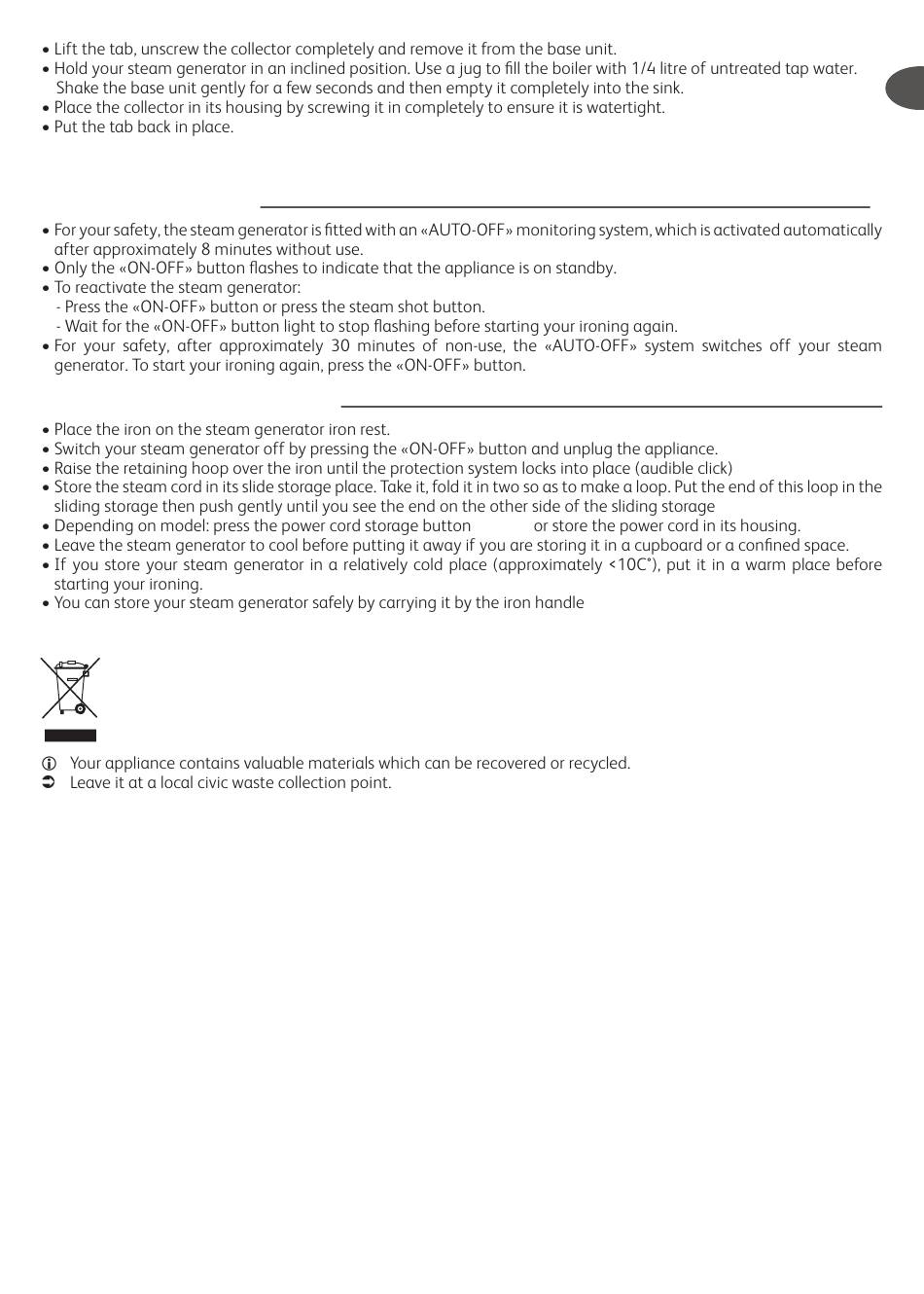 • Lift the tab, unscrew the collector completely and remove it from the base unit.
• Hold your steam generator in an inclined position. Use a jug to fill the boiler with 1/4 litre of untreated tap water. Shake the base unit gently for a few seconds and then empty it completely into the sink.
• Place the collector in its housing by screwing it in completely to ensure it is watertight.
• Put the tab back in place.

• For your safety, the steam generator is fitted with an «AUTO-OFF» monitoring system, which is activated automatically after approximately 8 minutes without use.
• Only the «ON-OFF» button flashes to indicate that the appliance is on standby.
• To reactivate the steam generator:
- Press the «ON-OFF» button or press the steam shot button.
- Wait for the «ON-OFF» button light to stop flashing before starting your ironing again.
• For your safety, after approximately 30 minutes of non-use, the «AUTO-OFF» system switches off your steam generator. To start your ironing again, press the «ON-OFF» button.

• Place the iron on the steam generator iron rest.
• Switch your steam generator off by pressing the «ON-OFF» button and unplug the appliance.
• Raise the retaining hoop over the iron until the protection system locks into place (audible click)
• Store the steam cord in its slide storage place. Take it, fold it in two so as to make a loop. Put the end of this loop in the sliding storage then push gently until you see the end on the other side of the sliding storage
• Depending on model: press the power cord storage button or store the power cord in its housing.
• Leave the steam generator to cool before putting it away if you are storing it in a cupboard or a confined space.
• If you store your steam generator in a relatively cold place (approximately <10C°), put it in a warm place before starting your ironing.
• You can store your steam generator safely by carrying it by the iron handle

Your appliance contains valuable materials which can be recovered or recycled.
Leave it at a local civic waste collection point.